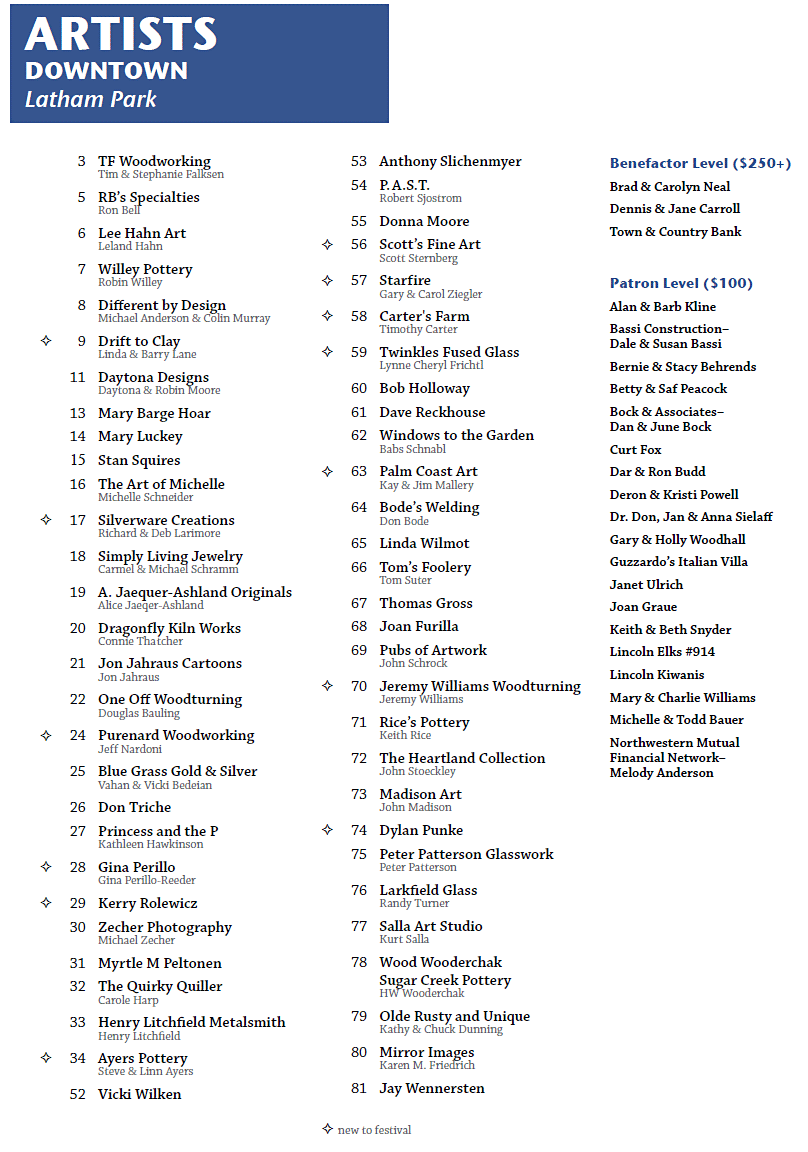 ARTISTS
DOWNTOWN
Latham Park

3 TF Woodworking
Tim & Stephanie Falksen

5 RB's Specialties
Ron Bell

6 Lee Hahn Art
Leland Hahn

7 Willey Pottery
Robin Willey

8 Different by Design
Michael Anderson & Colin Murray

✧ 9 Drift to Clay
Linda & Barry Lane

11 Daytona Designs
Daytona & Robin Moore

13 Mary Barge Hoar

14 Mary Luckey

15 Stan Squires

16 The Art of Michelle
Michelle Schneider

✧ 17 Silverware Creations
Richard & Deb Larimore

18 Simply Living Jewelry
Carmel & Michael Schramm

19 A. Jaequer-Ashland Originals
Alice Jaeger-Ashland

20 Dragonfly Kiln Works
Connie Thatcher

21 Jon Jahraus Cartoons
Jon Jahraus

22 One Off Woodturning
Douglas Bauling

✧ 24 Purenard Woodworking
Jeff Nardoni

25 Blue Grass Gold & Silver
Vahan & Vicki Bedeian

26 Don Triche

27 Princess and the P
Kathleen Hawkinson

✧ 28 Gina Perillo
Gina Perillo-Reeder

✧ 29 Kerry Rolewicz

30 Zecher Photography
Michael Zecher

31 Myrtle M Peltonen

32 The Quirky Quiller
Carole Harp

33 Henry Litchfield Metalsmith
Henry Litchfield

✧ 34 Ayers Pottery
Steve & Linn Ayers

52 Vicki Wilken

53 Anthony Slichenmyer

54 P.A.S.T.
Robert Sjostrom

55 Donna Moore

✧ 56 Scott's Fine Art
Scott Sternberg

✧ 57 Starfire
Gary & Carol Ziegler

✧ 58 Carter's Farm
Timothy Carter

✧ 59 Twinkles Fused Glass
Lynne Cheryl Frichtl

60 Bob Holloway

61 Dave Reckhouse

62 Windows to the Garden
Babs Schnabl

✧ 63 Palm Coast Art
Kay & Jim Mallery

64 Bode's Welding
Don Bode

65 Linda Wilmot

66 Tom's Foolery
Tom Suter

67 Thomas Gross

68 Joan Furilla

69 Pubs of Artwork
John Schrock

✧ 70 Jeremy Williams Woodturning
Jeremy Williams

71 Rice's Pottery
Keith Rice

72 The Heartland Collection
John Stoeckley

73 Madison Art
John Madison

✧ 74 Dylan Punke

75 Peter Patterson Glasswork
Peter Patterson

76 Larkfield Glass
Randy Turner

77 Salla Art Studio
Kurt Salla

78 Wood Wooderchak
Sugar Creek Pottery
HW Wooderchak

79 Olde Rusty and Unique
Kathy & Chuck Dunning

80 Mirror Images
Karen M. Friedrich

81 Jay Wennersten

✧ new to festival

Benefactor Level ($250+)
Brad & Carolyn Neal
Dennis & Jane Carroll
Town & Country Bank

Patron Level ($100)
Alan & Barb Kline
Bassi Construction– Dale & Susan Bassi
Bernie & Stacy Behrends
Betty & Saf Peacock
Bock & Associates– Dan & June Bock
Curt Fox
Dar & Ron Budd
Deron & Kristi Powell
Dr. Don, Jan & Anna Sielaff
Gary & Holly Woodhall
Guzzardo's Italian Villa
Janet Ulrich
Joan Graue
Keith & Beth Snyder
Lincoln Elks #914
Lincoln Kiwanis
Mary & Charlie Williams
Michelle & Todd Bauer
Northwestern Mutual Financial Network– Melody Anderson